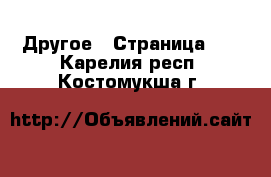 Другое   Страница
Карелия респ
Костомукша г

http://Объявлений.сайт